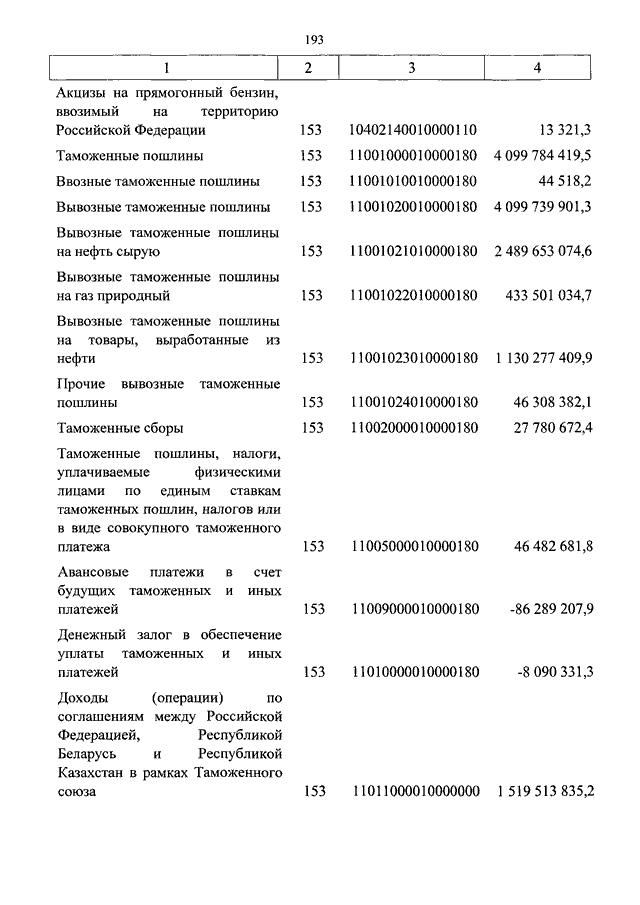 193

| 1 | 2 | 3 | 4 |
|---|---|---|---|
| Акцизы на прямогонный бензин, ввозимый на территорию Российской Федерации | 153 | 10402140010000110 | 13 321,3 |
| Таможенные пошлины | 153 | 11001000010000180 | 4 099 784 419,5 |
| Ввозные таможенные пошлины | 153 | 11001010010000180 | 44 518,2 |
| Вывозные таможенные пошлины | 153 | 11001020010000180 | 4 099 739 901,3 |
| Вывозные таможенные пошлины на нефть сырую | 153 | 11001021010000180 | 2 489 653 074,6 |
| Вывозные таможенные пошлины на газ природный | 153 | 11001022010000180 | 433 501 034,7 |
| Вывозные таможенные пошлины на товары, выработанные из нефти | 153 | 11001023010000180 | 1 130 277 409,9 |
| Прочие вывозные таможенные пошлины | 153 | 11001024010000180 | 46 308 382,1 |
| Таможенные сборы | 153 | 11002000010000180 | 27 780 672,4 |
| Таможенные пошлины, налоги, уплачиваемые физическими лицами по единым ставкам таможенных пошлин, налогов или в виде совокупного таможенного платежа | 153 | 11005000010000180 | 46 482 681,8 |
| Авансовые платежи в счет будущих таможенных и иных платежей | 153 | 11009000010000180 | -86 289 207,9 |
| Денежный залог в обеспечение уплаты таможенных и иных платежей | 153 | 11010000010000180 | -8 090 331,3 |
| Доходы (операции) по соглашениям между Российской Федерацией, Республикой Беларусь и Республикой Казахстан в рамках Таможенного союза | 153 | 11011000010000000 | 1 519 513 835,2 |